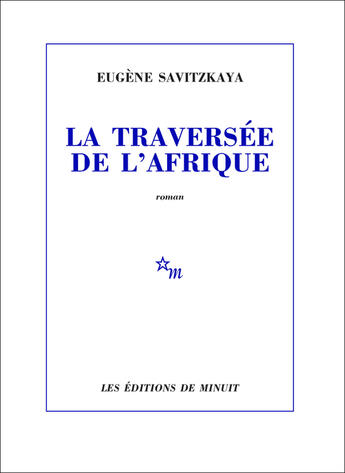 EUGÈNE SAVITZKAYA

LA TRAVERSÉE DE L'AFRIQUE

roman

m

LES ÉDITIONS DE MINUIT